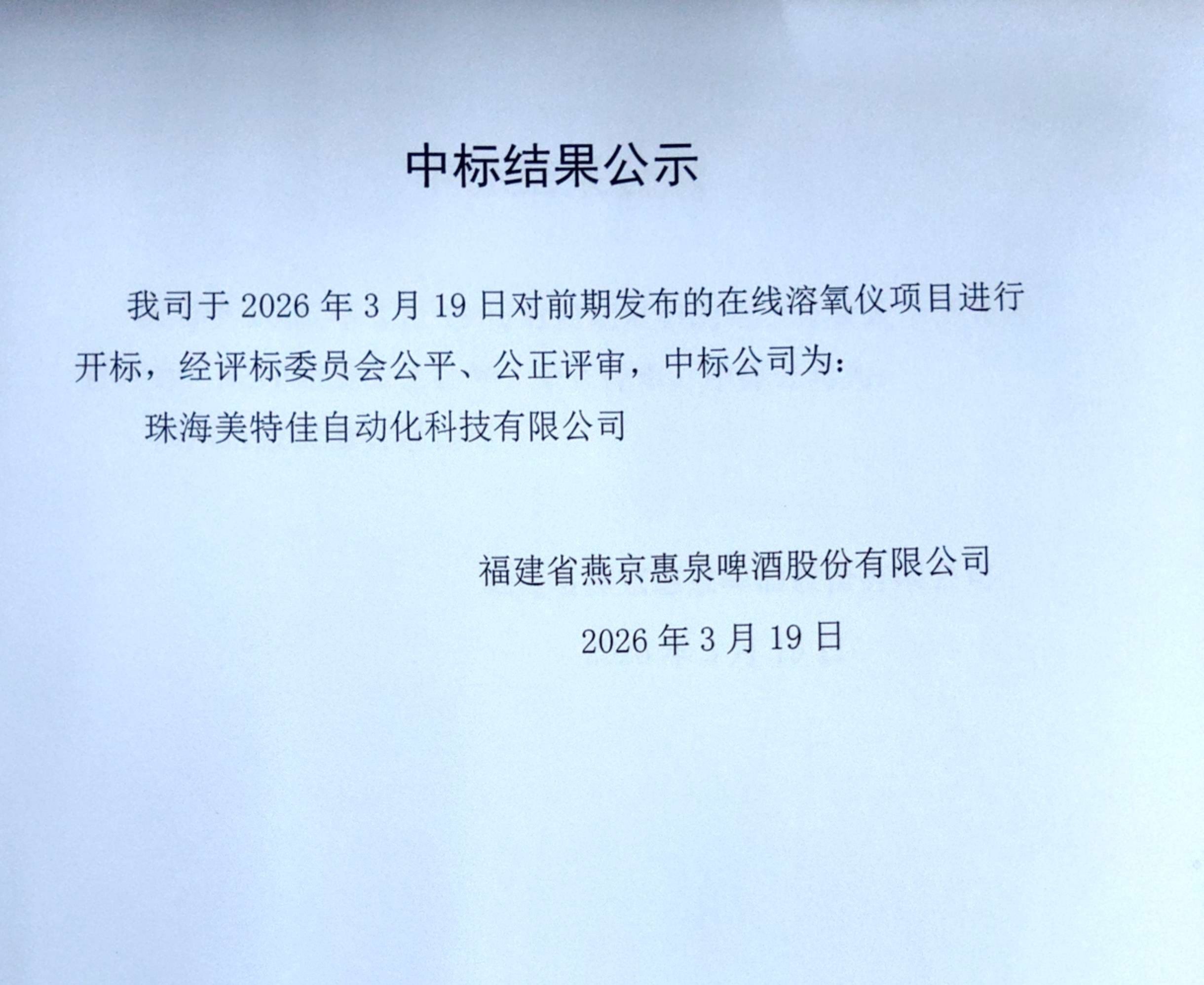 中标结果公示

我司于2026年3月19日对前期发布的在线溶氧仪项目进行开标，经评标委员会公平、公正评审，中标公司为：

珠海美特佳自动化科技有限公司

福建省燕京惠泉啤酒股份有限公司

2026年3月19日